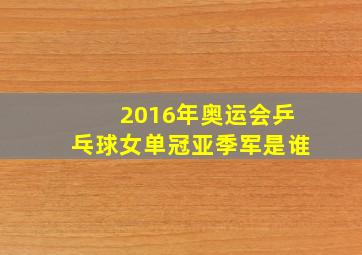 2016年奥运会乒乓球女单冠亚季军是谁